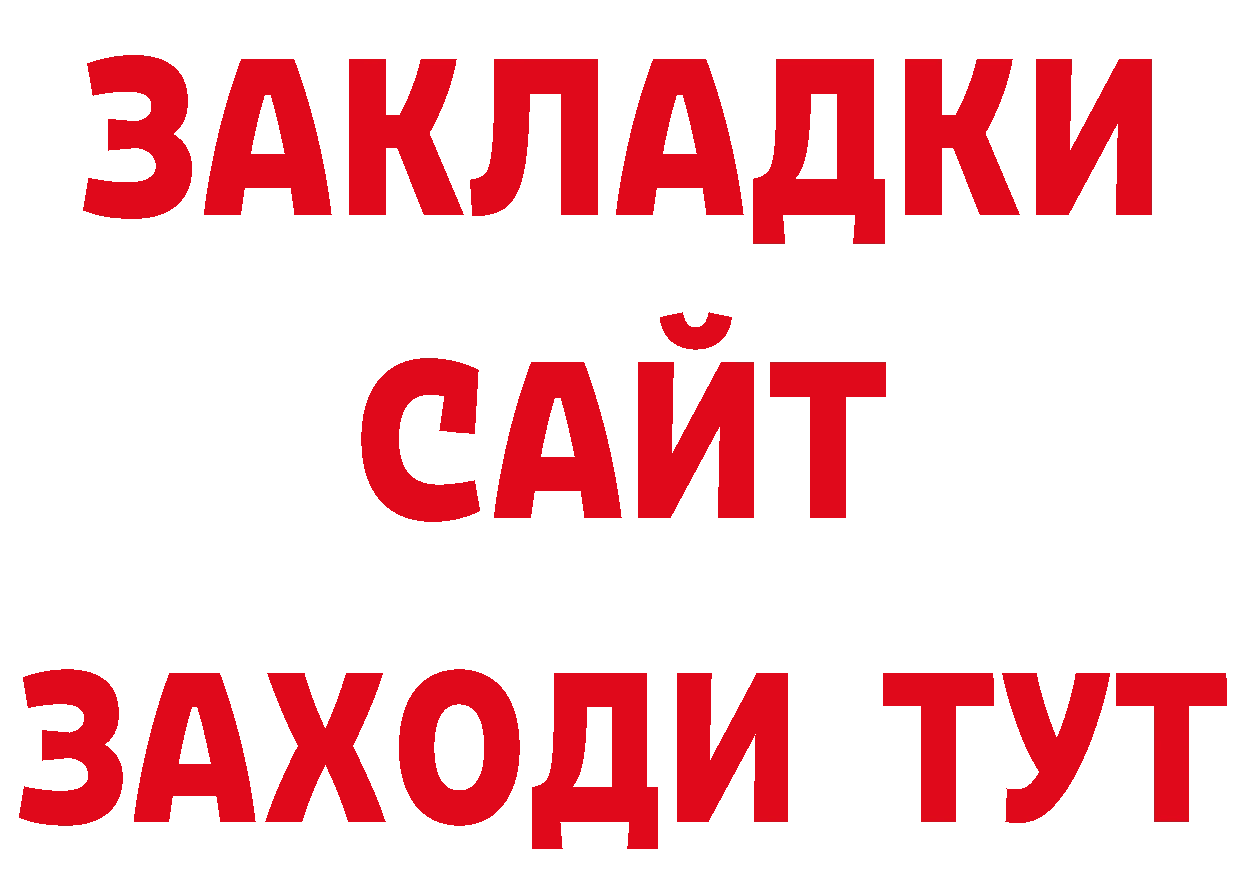 ЗАКЛАДКИ
САЙТ
ЗАХОДИ ТУТ